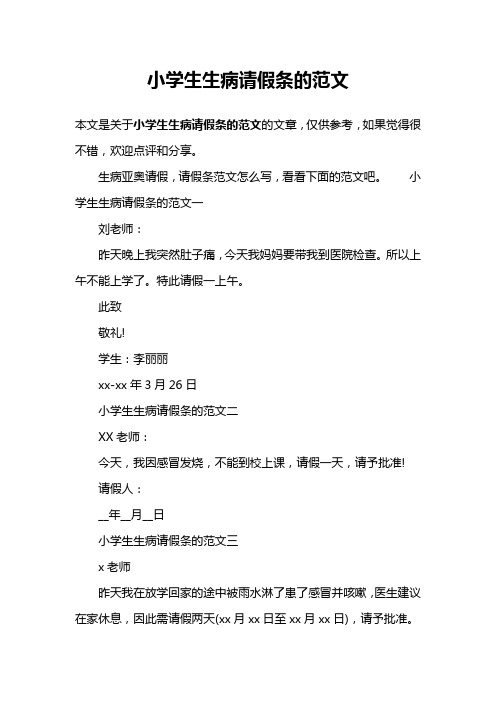 小学生生病请假条的范文

本文是关于小学生生病请假条的范文的文章，仅供参考，如果觉得很不错，欢迎点评和分享。

生病亚奥请假，请假条范文怎么写，看看下面的范文吧。　　小学生生病请假条的范文一

刘老师：

昨天晚上我突然肚子痛，今天我妈妈要带我到医院检查。所以上午不能上学了。特此请假一上午。

此致

敬礼!

学生：李丽丽

xx-xx 年 3 月 26 日

小学生生病请假条的范文二

XX 老师：

今天，我因感冒发烧，不能到校上课，请假一天，请予批准!

请假人：

__年__月__日

小学生生病请假条的范文三

x 老师

昨天我在放学回家的途中被雨水淋了患了感冒并咳嗽，医生建议在家休息，因此需请假两天(xx 月 xx 日至 xx 月 xx 日)，请予批准。